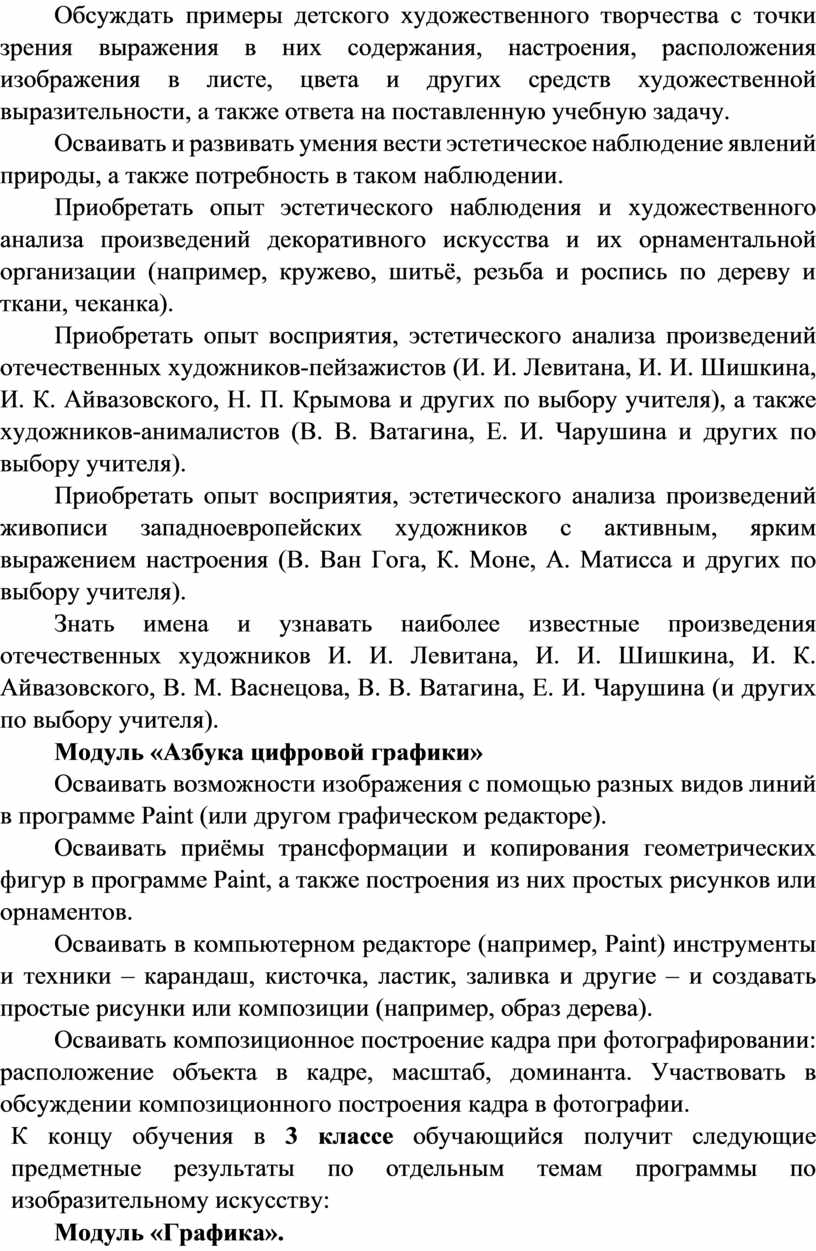 Обсуждать примеры детского художественного творчества с точки зрения выражения в них содержания, настроения, расположения изображения в листе, цвета и других средств художественной выразительности, а также ответа на поставленную учебную задачу.

Осваивать и развивать умения вести эстетическое наблюдение явлений природы, а также потребность в таком наблюдении.

Приобретать опыт эстетического наблюдения и художественного анализа произведений декоративного искусства и их орнаментальной организации (например, кружево, шитьё, резьба и роспись по дереву и ткани, чеканка).

Приобретать опыт восприятия, эстетического анализа произведений отечественных художников-пейзажистов (И. И. Левитана, И. И. Шишкина, И. К. Айвазовского, Н. П. Крымова и других по выбору учителя), а также художников-анималистов (В. В. Ватагина, Е. И. Чарушина и других по выбору учителя).

Приобретать опыт восприятия, эстетического анализа произведений живописи западноевропейских художников с активным, ярким выражением настроения (В. Ван Гога, К. Моне, А. Матисса и других по выбору учителя).

Знать имена и узнавать наиболее известные произведения отечественных художников И. И. Левитана, И. И. Шишкина, И. К. Айвазовского, В. М. Васнецова, В. В. Ватагина, Е. И. Чарушина (и других по выбору учителя).

Модуль «Азбука цифровой графики»

Осваивать возможности изображения с помощью разных видов линий в программе Paint (или другом графическом редакторе).

Осваивать приёмы трансформации и копирования геометрических фигур в программе Paint, а также построения из них простых рисунков или орнаментов.

Осваивать в компьютерном редакторе (например, Paint) инструменты и техники – карандаш, кисточка, ластик, заливка и другие – и создавать простые рисунки или композиции (например, образ дерева).

Осваивать композиционное построение кадра при фотографировании: расположение объекта в кадре, масштаб, доминанта. Участвовать в обсуждении композиционного построения кадра в фотографии.

К концу обучения в 3 классе обучающийся получит следующие предметные результаты по отдельным темам программы по изобразительному искусству:

Модуль «Графика».